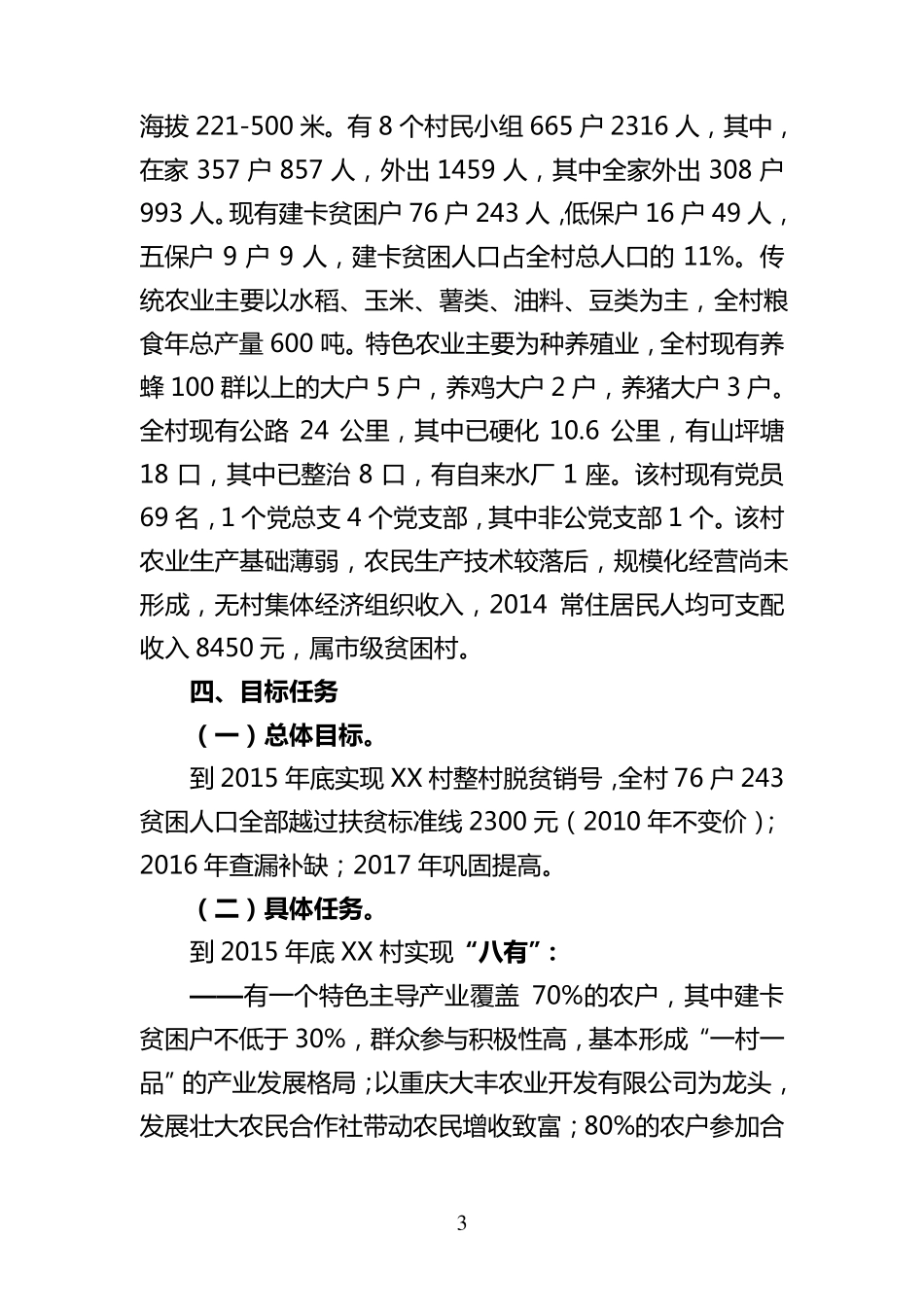 海拔 221-500 米。有 8 个村民小组 665 户 2316 人，其中，在家 357 户 857 人，外出 1459 人，其中全家外出 308 户 993 人。现有建卡贫困户 76 户 243 人，低保户 16 户 49 人，五保户 9 户 9 人，建卡贫困人口占全村总人口的 11%。传统农业主要以水稻、玉米、薯类、油料、豆类为主，全村粮食年总产量 600 吨。特色农业主要为种养殖业，全村现有养蜂 100 群以上的大户 5 户，养鸡大户 2 户，养猪大户 3 户。全村现有公路 24 公里，其中已硬化 10.6 公里，有山坪塘 18 口，其中已整治 8 口，有自来水厂 1 座。该村现有党员 69 名，1 个党总支 4 个党支部，其中非公党支部 1 个。该村农业生产基础薄弱，农民生产技术较落后，规模化经营尚未形成，无村集体经济组织收入，2014 常住居民人均可支配收入 8450 元，属市级贫困村。

四、目标任务

（一）总体目标。

到 2015 年底实现 XX 村整村脱贫销号，全村 76 户 243 贫困人口全部越过扶贫标准线 2300 元（2010 年不变价）；2016 年查漏补缺；2017 年巩固提高。

（二）具体任务。

到 2015 年底 XX 村实现“八有”：

——有一个特色主导产业覆盖 70%的农户，其中建卡贫困户不低于 30%，群众参与积极性高，基本形成“一村一品”的产业发展格局；以重庆大丰农业开发有限公司为龙头，发展壮大农民合作社带动农民增收致富；80%的农户参加合

3